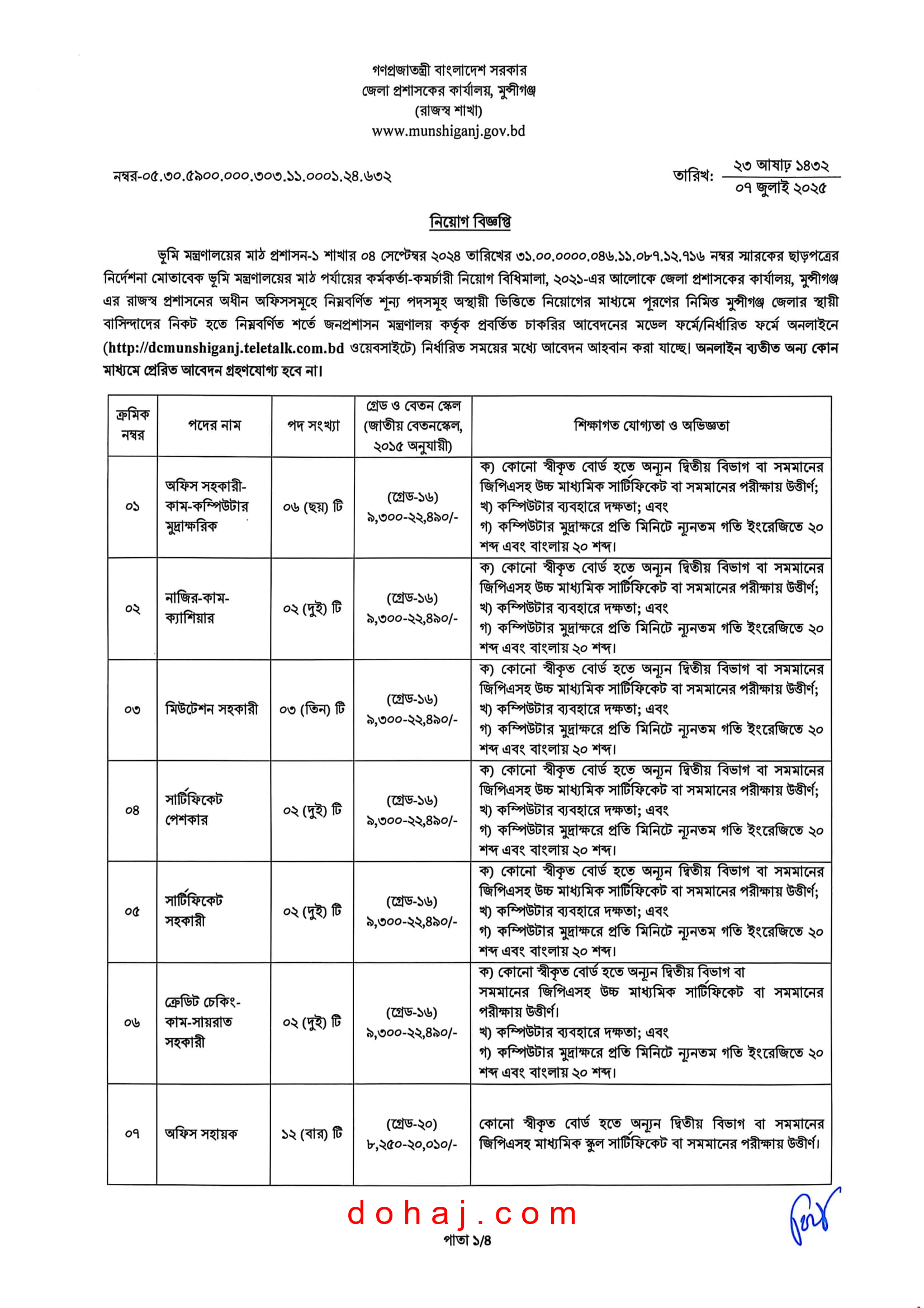 গণপ্রজাতন্ত্রী বাংলাদেশ সরকার
জেলা প্রশাসকের কার্যালয়, মুন্সীগঞ্জ
(রাজস্ব শাখা)
www.munshiganj.gov.bd

নম্বর-০৫.৩০.৫৯০০.০০০.৩০৩.১১.০০০১.২৪.৬৩২

তারিখ: ২৩ আষাঢ় ১৪৩২
০৭ জুলাই ২০২৫

নিয়োগ বিজ্ঞপ্তি

ভূমি মন্ত্রণালয়ের মাঠ প্রশাসন-১ শাখার ০৪ সেপ্টেম্বর ২০২৪ তারিখের ৩১.০০.০০০০.০৪৬.১১.০৮৭.১২.৭১৬ নম্বর স্মারকের ছাড়পত্রের নির্দেশনা মোতাবেক ভূমি মন্ত্রণালয়ের মাঠ পর্যায়ের কর্মকর্তা-কমর্চারী নিয়োগ বিধিমালা, ২০২১-এর আলোকে জেলা প্রশাসকের কার্যালয়, মুন্সীগঞ্জ এর রাজস্ব প্রশাসনের অধীন অফিসসমূহে নিম্নবর্ণিত শূন্য পদসমূহ অস্থায়ী ভিত্তিতে নিয়োগের মাধ্যমে পূরণের নিমিত্ত মুন্সীগঞ্জ জেলার স্থায়ী বাসিন্দাদের নিকট হতে নিম্নবর্ণিত শর্তে জনপ্রশাসন মন্ত্রণালয় কর্তৃক প্রবর্তিত চাকরির আবেদনের মডেল ফর্মে/নির্ধারিত ফর্মে অনলাইনে (http://dcmunshiganj.teletalk.com.bd ওয়েবসাইটে) নির্ধারিত সময়ের মধ্যে আবেদন আহবান করা যাচ্ছে। অনলাইন ব্যতীত অন্য কোন মাধ্যমে প্রেরিত আবেদন গ্রহণযোগ্য হবে না।

| ক্রমিক নম্বর | পদের নাম | পদ সংখ্যা | গ্রেড ও বেতন স্কেল (জাতীয় বেতনস্কেল, ২০১৫ অনুযায়ী) | শিক্ষাগত যোগ্যতা ও অভিজ্ঞতা |
|---|---|---|---|---|
| ০১ | অফিস সহকারী-কাম-কম্পিউটার মুদ্রাক্ষরিক | ০৬ (ছয়) টি | (গ্রেড-১৬) ৯,৩০০-২২,৪৯০/- | ক) কোনো স্বীকৃত বোর্ড হতে অন্যূন দ্বিতীয় বিভাগ বা সমমানের জিপিএসহ উচ্চ মাধ্যমিক সার্টিফিকেট বা সমমানের পরীক্ষায় উত্তীর্ণ; খ) কম্পিউটার ব্যবহারে দক্ষতা; এবং গ) কম্পিউটার মুদ্রাক্ষরে প্রতি মিনিটে ন্যূনতম গতি ইংরেজিতে ২০ শব্দ এবং বাংলায় ২০ শব্দ। |
| ০২ | নাজির-কাম-ক্যাশিয়ার | ০২ (দুই) টি | (গ্রেড-১৬) ৯,৩০০-২২,৪৯০/- | ক) কোনো স্বীকৃত বোর্ড হতে অন্যূন দ্বিতীয় বিভাগ বা সমমানের জিপিএসহ উচ্চ মাধ্যমিক সার্টিফিকেট বা সমমানের পরীক্ষায় উত্তীর্ণ; খ) কম্পিউটার ব্যবহারে দক্ষতা; এবং গ) কম্পিউটার মুদ্রাক্ষরে প্রতি মিনিটে ন্যূনতম গতি ইংরেজিতে ২০ শব্দ এবং বাংলায় ২০ শব্দ। |
| ০৩ | মিউটেশন সহকারী | ০৩ (তিন) টি | (গ্রেড-১৬) ৯,৩০০-২২,৪৯০/- | ক) কোনো স্বীকৃত বোর্ড হতে অন্যূন দ্বিতীয় বিভাগ বা সমমানের জিপিএসহ উচ্চ মাধ্যমিক সার্টিফিকেট বা সমমানের পরীক্ষায় উত্তীর্ণ; খ) কম্পিউটার ব্যবহারে দক্ষতা; এবং গ) কম্পিউটার মুদ্রাক্ষরে প্রতি মিনিটে ন্যূনতম গতি ইংরেজিতে ২০ শব্দ এবং বাংলায় ২০ শব্দ। |
| ০৪ | সার্টিফিকেট পেশকার | ০২ (দুই) টি | (গ্রেড-১৬) ৯,৩০০-২২,৪৯০/- | ক) কোনো স্বীকৃত বোর্ড হতে অন্যূন দ্বিতীয় বিভাগ বা সমমানের জিপিএসহ উচ্চ মাধ্যমিক সার্টিফিকেট বা সমমানের পরীক্ষায় উত্তীর্ণ; খ) কম্পিউটার ব্যবহারে দক্ষতা; এবং গ) কম্পিউটার মুদ্রাক্ষরে প্রতি মিনিটে ন্যূনতম গতি ইংরেজিতে ২০ শব্দ এবং বাংলায় ২০ শব্দ। |
| ০৫ | সার্টিফিকেট সহকারী | ০২ (দুই) টি | (গ্রেড-১৬) ৯,৩০০-২২,৪৯০/- | ক) কোনো স্বীকৃত বোর্ড হতে অন্যূন দ্বিতীয় বিভাগ বা সমমানের জিপিএসহ উচ্চ মাধ্যমিক সার্টিফিকেট বা সমমানের পরীক্ষায় উত্তীর্ণ; খ) কম্পিউটার ব্যবহারে দক্ষতা; এবং গ) কম্পিউটার মুদ্রাক্ষরে প্রতি মিনিটে ন্যূনতম গতি ইংরেজিতে ২০ শব্দ এবং বাংলায় ২০ শব্দ। |
| ০৬ | ক্রেডিট চেকিং-কাম-সায়রাত সহকারী | ০২ (দুই) টি | (গ্রেড-১৬) ৯,৩০০-২২,৪৯০/- | ক) কোনো স্বীকৃত বোর্ড হতে অন্যূন দ্বিতীয় বিভাগ বা সমমানের জিপিএসহ উচ্চ মাধ্যমিক সার্টিফিকেট বা সমমানের পরীক্ষায় উত্তীর্ণ। খ) কম্পিউটার ব্যবহারে দক্ষতা; এবং গ) কম্পিউটার মুদ্রাক্ষরে প্রতি মিনিটে ন্যূনতম গতি ইংরেজিতে ২০ শব্দ এবং বাংলায় ২০ শব্দ। |
| ০৭ | অফিস সহায়ক | ১২ (বার) টি | (গ্রেড-২০) ৮,২৫০-২০,০১০/- | কোনো স্বীকৃত বোর্ড হতে অন্যূন দ্বিতীয় বিভাগ বা সমমানের জিপিএসহ মাধ্যমিক স্কুল সার্টিফিকেট বা সমমানের পরীক্ষায় উত্তীর্ণ। |

dohaj.com

পাতা ১/৪